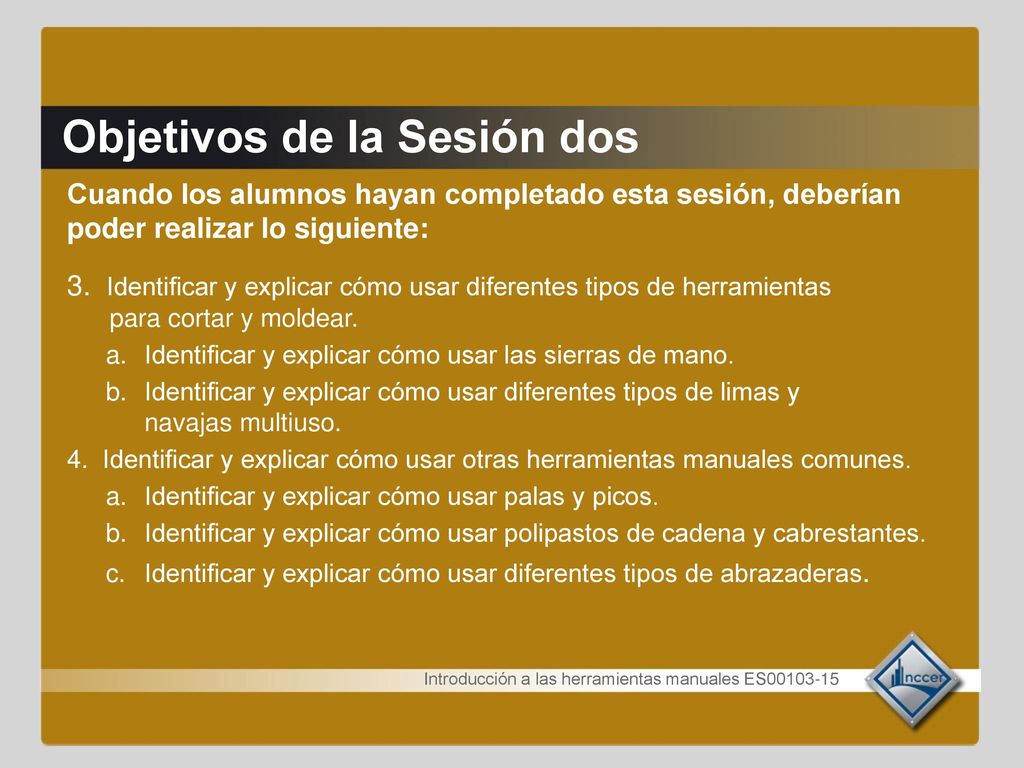 Objetivos de la Sesión dos

Cuando los alumnos hayan completado esta sesión, deberían poder realizar lo siguiente:

3. Identificar y explicar cómo usar diferentes tipos de herramientas para cortar y moldear.

a. Identificar y explicar cómo usar las sierras de mano.

b. Identificar y explicar cómo usar diferentes tipos de limas y navajas multiuso.

4. Identificar y explicar cómo usar otras herramientas manuales comunes.

a. Identificar y explicar cómo usar palas y picos.

b. Identificar y explicar cómo usar polipastos de cadena y cabrestantes.

c. Identificar y explicar cómo usar diferentes tipos de abrazaderas.

Introducción a las herramientas manuales ES00103-15

nccer